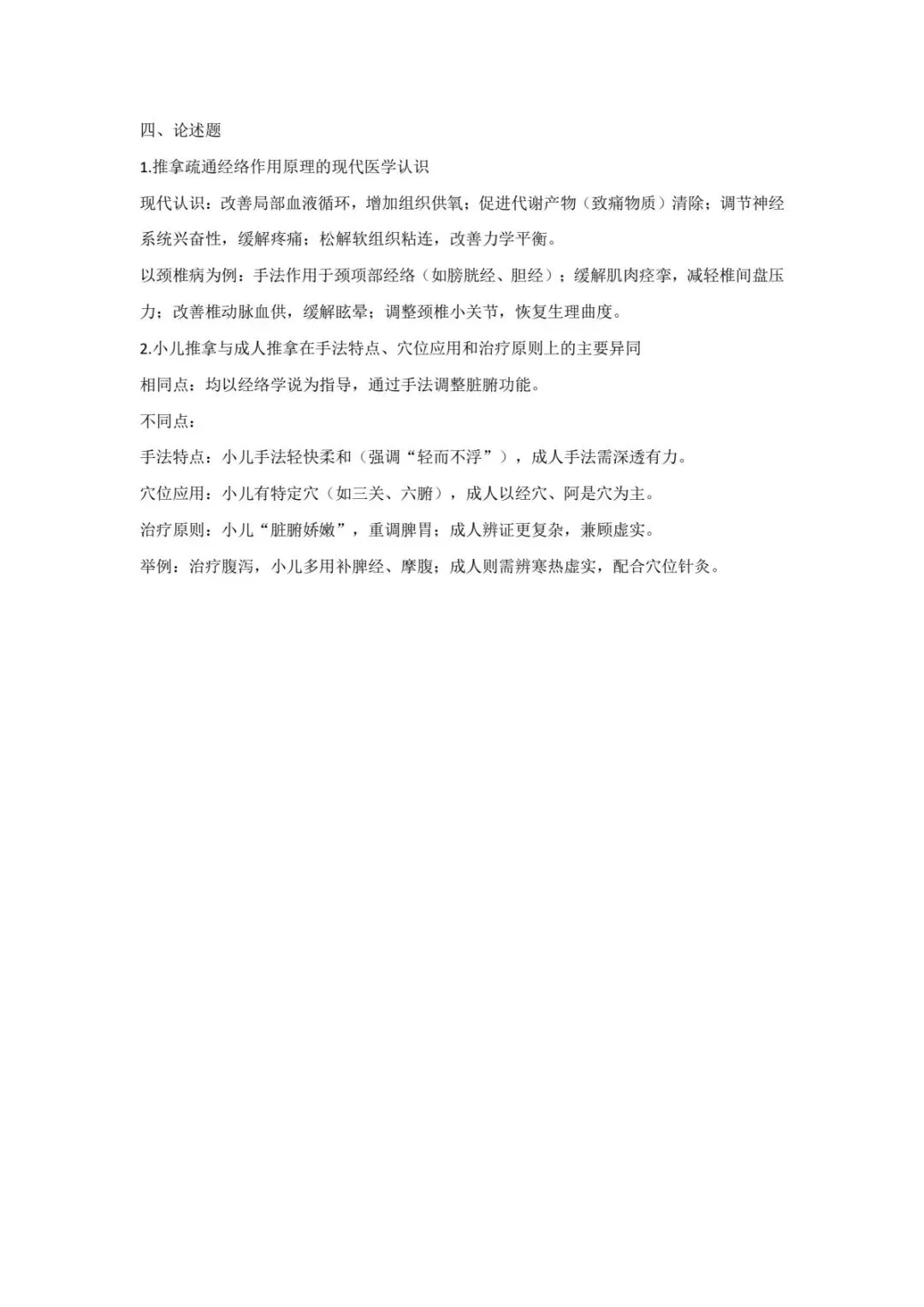 四、论述题

1.推拿疏通经络作用原理的现代医学认识

现代认识：改善局部血液循环，增加组织供氧；促进代谢产物（致痛物质）清除；调节神经系统兴奋性，缓解疼痛；松解软组织粘连，改善力学平衡。

以颈椎病为例：手法作用于颈项部经络（如膀胱经、胆经）；缓解肌肉痉挛，减轻椎间盘压力；改善椎动脉血供，缓解眩晕；调整颈椎小关节，恢复生理曲度。

2.小儿推拿与成人推拿在手法特点、穴位应用和治疗原则上的主要异同

相同点：均以经络学说为指导，通过手法调整脏腑功能。

不同点：

手法特点：小儿手法轻快柔和（强调“轻而不浮”），成人手法需深透有力。

穴位应用：小儿有特定穴（如三关、六腑），成人以经穴、阿是穴为主。

治疗原则：小儿“脏腑娇嫩”，重调脾胃；成人辨证更复杂，兼顾虚实。

举例：治疗腹泻，小儿多用补脾经、摩腹；成人则需辨寒热虚实，配合穴位针灸。